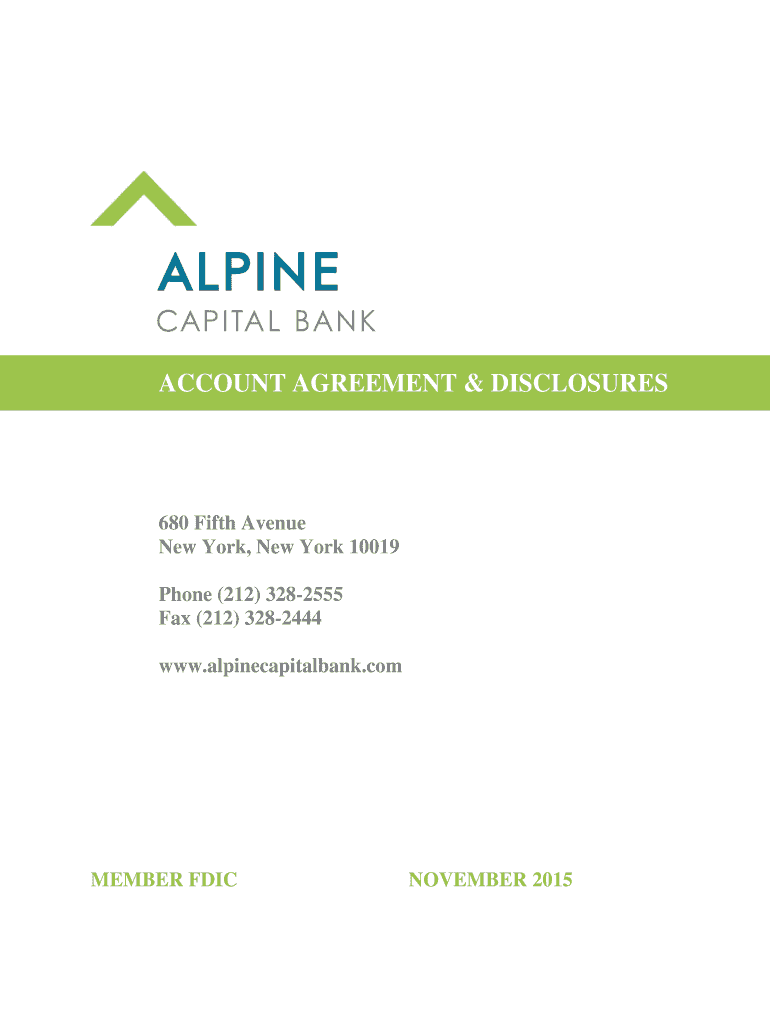 ALPINE
CAPITAL BANK

ACCOUNT AGREEMENT & DISCLOSURES

680 Fifth Avenue
New York, New York 10019

Phone (212) 328-2555
Fax (212) 328-2444

www.alpinecapitalbank.com

MEMBER FDIC

NOVEMBER 2015